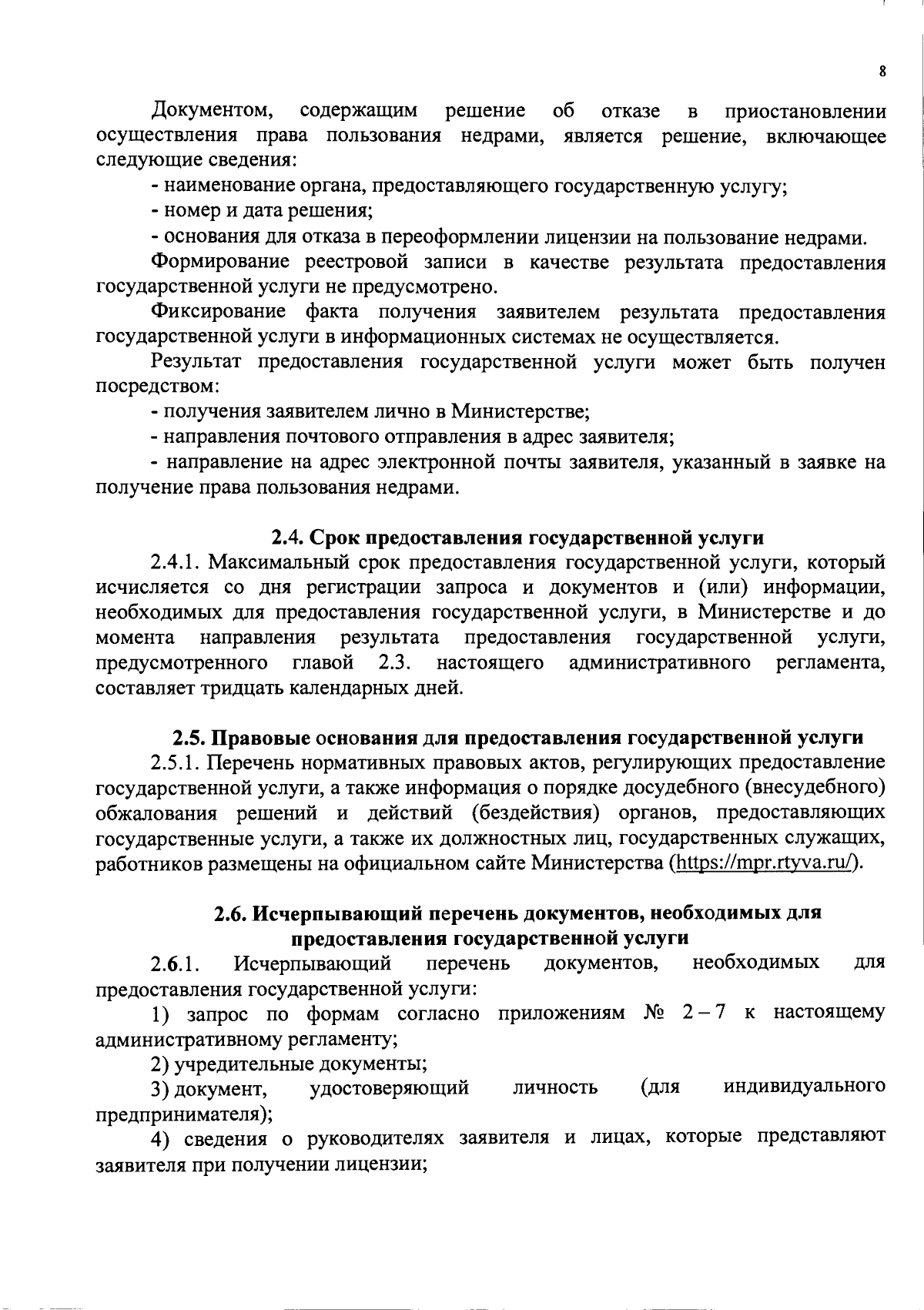 8

Документом, содержащим решение об отказе в приостановлении осуществления права пользования недрами, является решение, включающее следующие сведения:

- наименование органа, предоставляющего государственную услугу;

- номер и дата решения;

- основания для отказа в переоформлении лицензии на пользование недрами.

Формирование реестровой записи в качестве результата предоставления государственной услуги не предусмотрено.

Фиксирование факта получения заявителем результата предоставления государственной услуги в информационных системах не осуществляется.

Результат предоставления государственной услуги может быть получен посредством:

- получения заявителем лично в Министерстве;

- направления почтового отправления в адрес заявителя;

- направление на адрес электронной почты заявителя, указанный в заявке на получение права пользования недрами.

2.4. Срок предоставления государственной услуги

2.4.1. Максимальный срок предоставления государственной услуги, который исчисляется со дня регистрации запроса и документов и (или) информации, необходимых для предоставления государственной услуги, в Министерстве и до момента направления результата предоставления государственной услуги, предусмотренного главой 2.3. настоящего административного регламента, составляет тридцать календарных дней.

2.5. Правовые основания для предоставления государственной услуги

2.5.1. Перечень нормативных правовых актов, регулирующих предоставление государственной услуги, а также информация о порядке досудебного (внесудебного) обжалования решений и действий (бездействия) органов, предоставляющих государственные услуги, а также их должностных лиц, государственных служащих, работников размещены на официальном сайте Министерства (https://mpr.rtyva.ru/).

2.6. Исчерпывающий перечень документов, необходимых для предоставления государственной услуги

2.6.1. Исчерпывающий перечень документов, необходимых для предоставления государственной услуги:

1) запрос по формам согласно приложениям № 2 – 7 к настоящему административному регламенту;

2) учредительные документы;

3) документ, удостоверяющий личность (для индивидуального предпринимателя);

4) сведения о руководителях заявителя и лицах, которые представляют заявителя при получении лицензии;